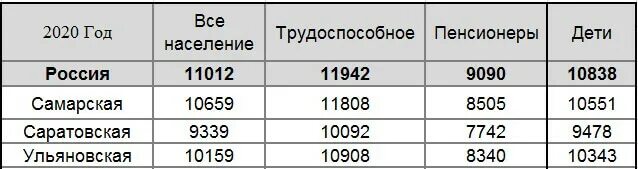 | 2020 Год | Все население | Трудоспособное | Пенсионеры | Дети |
|---|---|---|---|---|
| **Россия** | **11012** | **11942** | **9090** | **10838** |
| Самарская | 10659 | 11808 | 8505 | 10551 |
| Саратовская | 9339 | 10092 | 7742 | 9478 |
| Ульяновская | 10159 | 10908 | 8340 | 10343 |